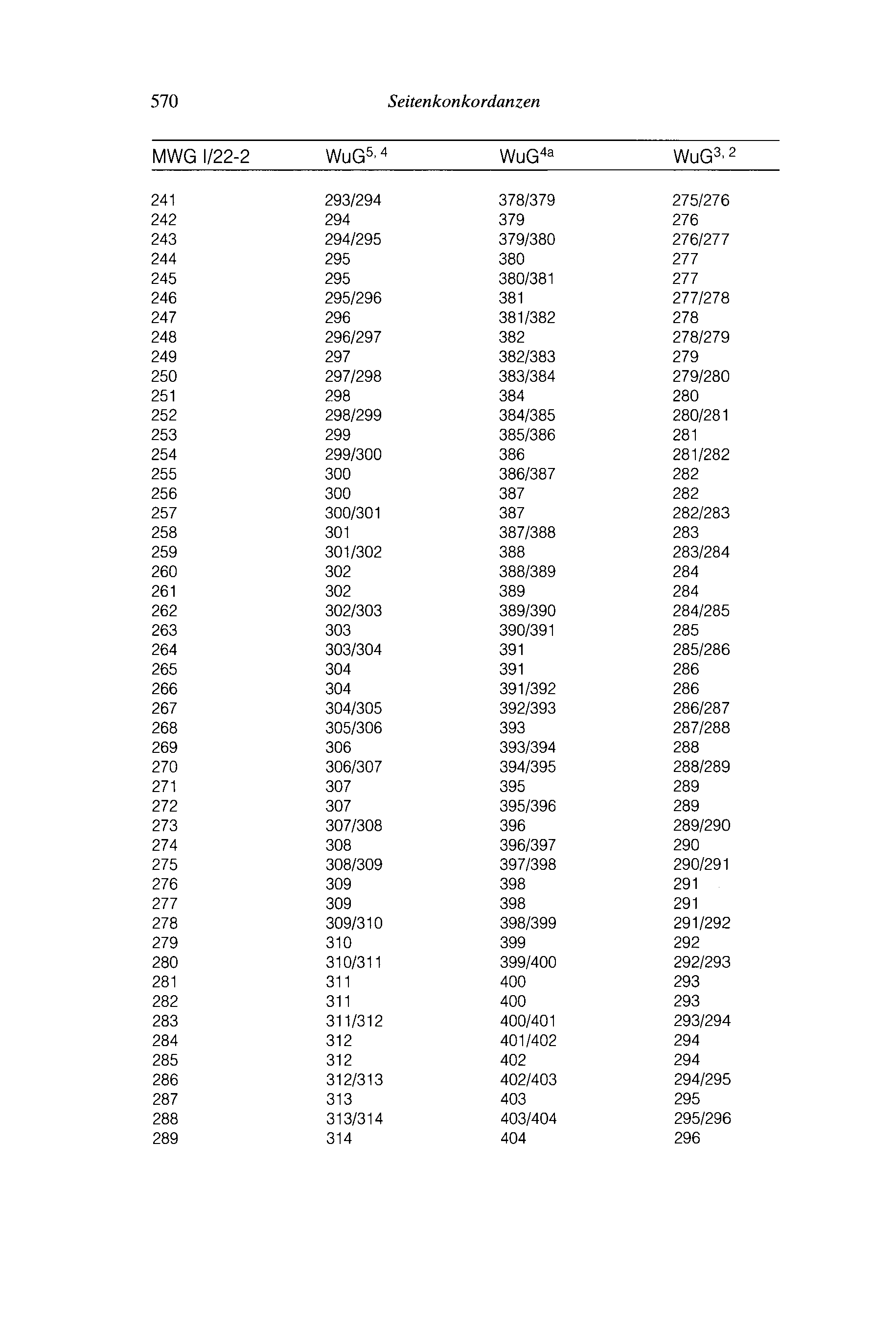 570 Seitenkonkordanzen

| MWG I/22-2 | WuG$^{5, 4}$ | WuG$^{4a}$ | WuG$^{3, 2}$ |
|---|---|---|---|
| 241 | 293/294 | 378/379 | 275/276 |
| 242 | 294 | 379 | 276 |
| 243 | 294/295 | 379/380 | 276/277 |
| 244 | 295 | 380 | 277 |
| 245 | 295 | 380/381 | 277 |
| 246 | 295/296 | 381 | 277/278 |
| 247 | 296 | 381/382 | 278 |
| 248 | 296/297 | 382 | 278/279 |
| 249 | 297 | 382/383 | 279 |
| 250 | 297/298 | 383/384 | 279/280 |
| 251 | 298 | 384 | 280 |
| 252 | 298/299 | 384/385 | 280/281 |
| 253 | 299 | 385/386 | 281 |
| 254 | 299/300 | 386 | 281/282 |
| 255 | 300 | 386/387 | 282 |
| 256 | 300 | 387 | 282 |
| 257 | 300/301 | 387 | 282/283 |
| 258 | 301 | 387/388 | 283 |
| 259 | 301/302 | 388 | 283/284 |
| 260 | 302 | 388/389 | 284 |
| 261 | 302 | 389 | 284 |
| 262 | 302/303 | 389/390 | 284/285 |
| 263 | 303 | 390/391 | 285 |
| 264 | 303/304 | 391 | 285/286 |
| 265 | 304 | 391 | 286 |
| 266 | 304 | 391/392 | 286 |
| 267 | 304/305 | 392/393 | 286/287 |
| 268 | 305/306 | 393 | 287/288 |
| 269 | 306 | 393/394 | 288 |
| 270 | 306/307 | 394/395 | 288/289 |
| 271 | 307 | 395 | 289 |
| 272 | 307 | 395/396 | 289 |
| 273 | 307/308 | 396 | 289/290 |
| 274 | 308 | 396/397 | 290 |
| 275 | 308/309 | 397/398 | 290/291 |
| 276 | 309 | 398 | 291 |
| 277 | 309 | 398 | 291 |
| 278 | 309/310 | 398/399 | 291/292 |
| 279 | 310 | 399 | 292 |
| 280 | 310/311 | 399/400 | 292/293 |
| 281 | 311 | 400 | 293 |
| 282 | 311 | 400 | 293 |
| 283 | 311/312 | 400/401 | 293/294 |
| 284 | 312 | 401/402 | 294 |
| 285 | 312 | 402 | 294 |
| 286 | 312/313 | 402/403 | 294/295 |
| 287 | 313 | 403 | 295 |
| 288 | 313/314 | 403/404 | 295/296 |
| 289 | 314 | 404 | 296 |